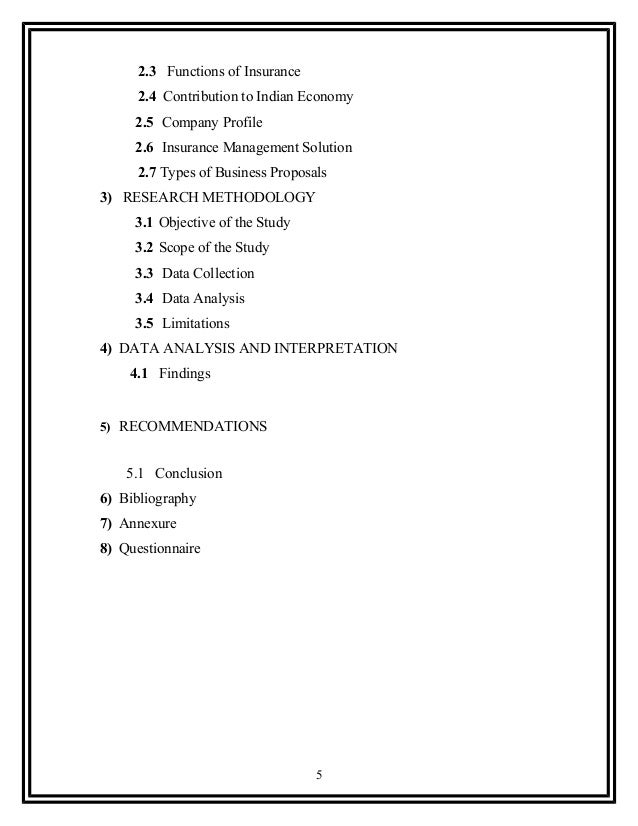 2.3 Functions of Insurance

2.4 Contribution to Indian Economy

2.5 Company Profile

2.6 Insurance Management Solution

2.7 Types of Business Proposals

3) RESEARCH METHODOLOGY

3.1 Objective of the Study

3.2 Scope of the Study

3.3 Data Collection

3.4 Data Analysis

3.5 Limitations

4) DATA ANALYSIS AND INTERPRETATION

4.1 Findings

5) RECOMMENDATIONS

5.1 Conclusion

6) Bibliography

7) Annexure

8) Questionnaire

5